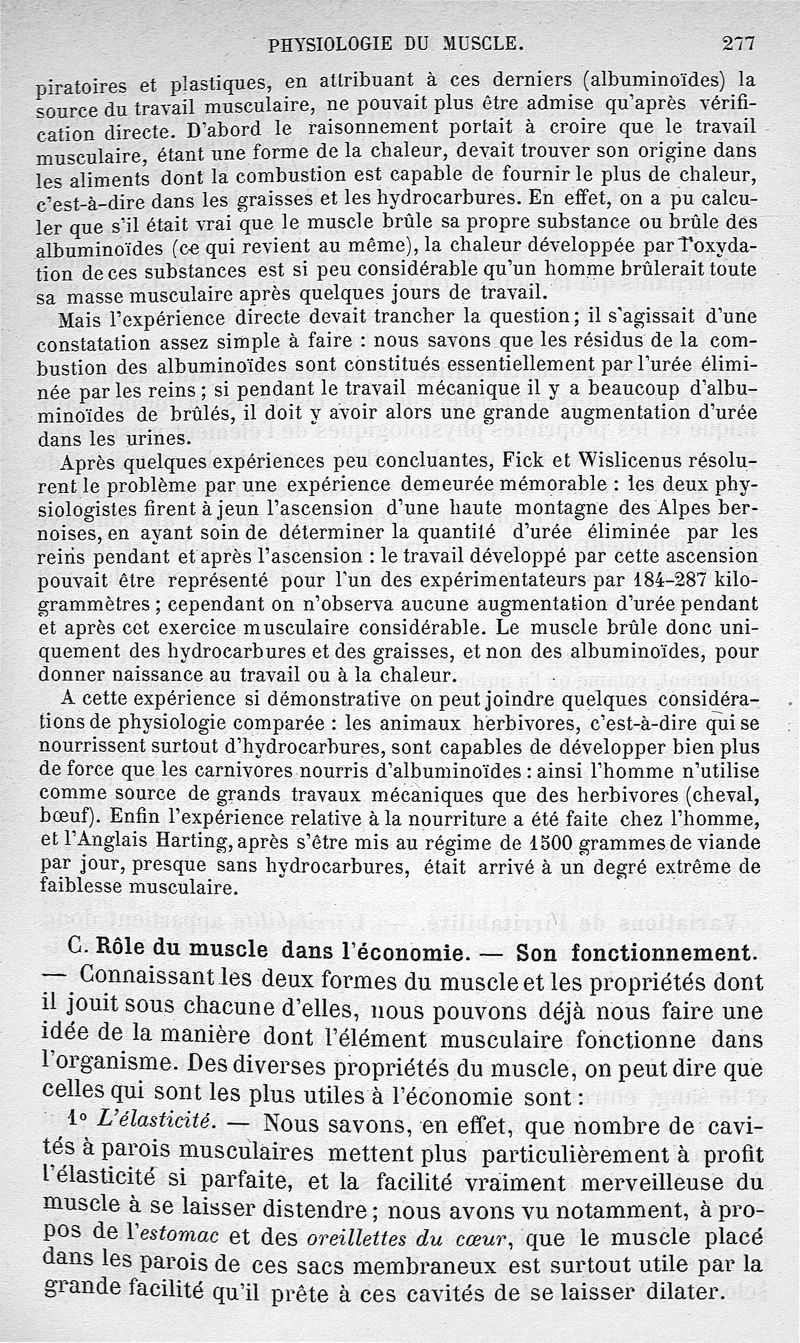 PHYSIOLOGIE DU MUSCLE. 277

piratoires et plastiques, en attribuant à ces derniers (albuminoïdes) la source du travail musculaire, ne pouvait plus être admise qu'après vérification directe. D'abord le raisonnement portait à croire que le travail musculaire, étant une forme de la chaleur, devait trouver son origine dans les aliments dont la combustion est capable de fournir le plus de chaleur, c'est-à-dire dans les graisses et les hydrocarbures. En effet, on a pu calculer que s'il était vrai que le muscle brûle sa propre substance ou brûle des albuminoïdes (ce qui revient au même), la chaleur développée par l'oxydation de ces substances est si peu considérable qu'un homme brûlerait toute sa masse musculaire après quelques jours de travail.

Mais l'expérience directe devait trancher la question; il s'agissait d'une constatation assez simple à faire : nous savons que les résidus de la combustion des albuminoïdes sont constitués essentiellement par l'urée éliminée par les reins; si pendant le travail mécanique il y a beaucoup d'albuminoïdes de brûlés, il doit y avoir alors une grande augmentation d'urée dans les urines.

Après quelques expériences peu concluantes, Fick et Wislicenus résolurent le problème par une expérience demeurée mémorable : les deux physiologistes firent à jeun l'ascension d'une haute montagne des Alpes bernoises, en ayant soin de déterminer la quantité d'urée éliminée par les reins pendant et après l'ascension : le travail développé par cette ascension pouvait être représenté pour l'un des expérimentateurs par 184-287 kilogrammètres; cependant on n'observa aucune augmentation d'urée pendant et après cet exercice musculaire considérable. Le muscle brûle donc uniquement des hydrocarbures et des graisses, et non des albuminoïdes, pour donner naissance au travail ou à la chaleur.

A cette expérience si démonstrative on peut joindre quelques considérations de physiologie comparée : les animaux herbivores, c'est-à-dire qui se nourrissent surtout d'hydrocarbures, sont capables de développer bien plus de force que les carnivores nourris d'albuminoïdes : ainsi l'homme n'utilise comme source de grands travaux mécaniques que des herbivores (cheval, bœuf). Enfin l'expérience relative à la nourriture a été faite chez l'homme, et l'Anglais Harting, après s'être mis au régime de 1500 grammes de viande par jour, presque sans hydrocarbures, était arrivé à un degré extrême de faiblesse musculaire.

C. Rôle du muscle dans l'économie. — Son fonctionnement. — Connaissant les deux formes du muscle et les propriétés dont il jouit sous chacune d'elles, nous pouvons déjà nous faire une idée de la manière dont l'élément musculaire fonctionne dans l'organisme. Des diverses propriétés du muscle, on peut dire que celles qui sont les plus utiles à l'économie sont :

1° L'élasticité. — Nous savons, en effet, que nombre de cavités à parois musculaires mettent plus particulièrement à profit l'élasticité si parfaite, et la facilité vraiment merveilleuse du muscle à se laisser distendre; nous avons vu notamment, à propos de l'estomac et des oreillettes du cœur, que le muscle placé dans les parois de ces sacs membraneux est surtout utile par la grande facilité qu'il prête à ces cavités de se laisser dilater.